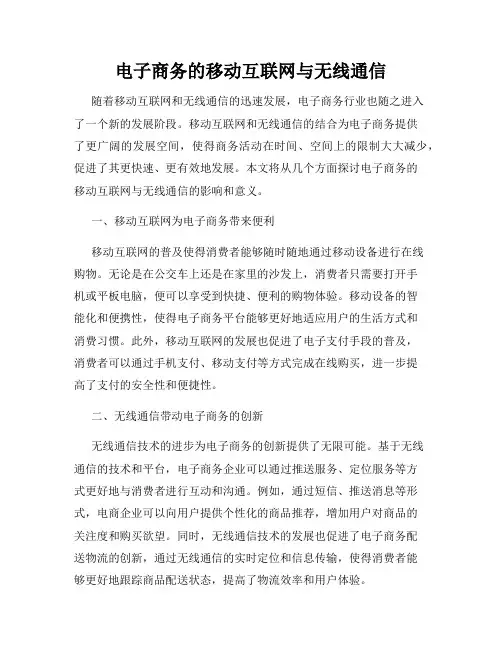 电子商务的移动互联网与无线通信

随着移动互联网和无线通信的迅速发展，电子商务行业也随之进入了一个新的发展阶段。移动互联网和无线通信的结合为电子商务提供了更广阔的发展空间，使得商务活动在时间、空间上的限制大大减少，促进了其更快速、更有效地发展。本文将从几个方面探讨电子商务的移动互联网与无线通信的影响和意义。

一、移动互联网为电子商务带来便利

移动互联网的普及使得消费者能够随时随地通过移动设备进行在线购物。无论是在公交车上还是在家里的沙发上，消费者只需要打开手机或平板电脑，便可以享受到快捷、便利的购物体验。移动设备的智能化和便携性，使得电子商务平台能够更好地适应用户的生活方式和消费习惯。此外，移动互联网的发展也促进了电子支付手段的普及，消费者可以通过手机支付、移动支付等方式完成在线购买，进一步提高了支付的安全性和便捷性。

二、无线通信带动电子商务的创新

无线通信技术的进步为电子商务的创新提供了无限可能。基于无线通信的技术和平台，电子商务企业可以通过推送服务、定位服务等方式更好地与消费者进行互动和沟通。例如，通过短信、推送消息等形式，电商企业可以向用户提供个性化的商品推荐，增加用户对商品的关注度和购买欲望。同时，无线通信技术的发展也促进了电子商务配送物流的创新，通过无线通信的实时定位和信息传输，使得消费者能够更好地跟踪商品配送状态，提高了物流效率和用户体验。